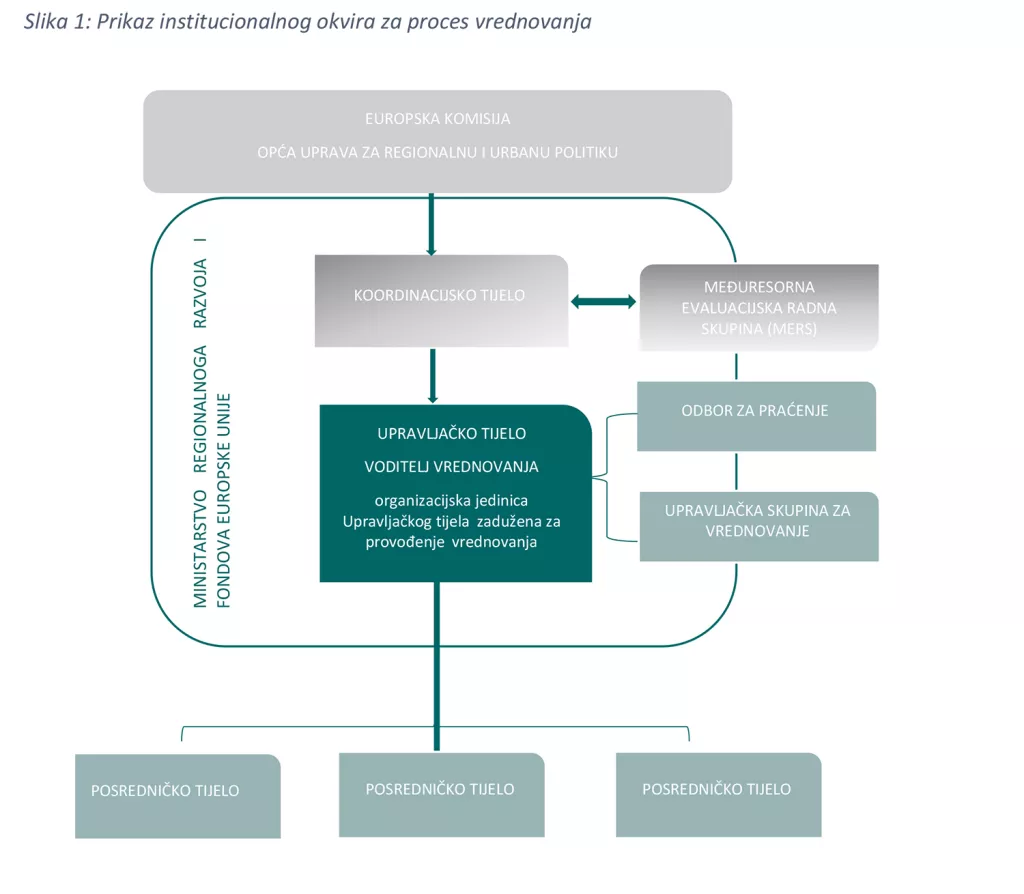 Slika 1: Prikaz institucionalnog okvira za proces vrednovanja

EUROPSKA KOMISIJA

OPĆA UPRAVA ZA REGIONALNU I URBANU POLITIKU

MINISTARSTVO REGIONALNOGA RAZVOJA I FONDOVA EUROPSKE UNIJE

KOORDINACIJSKO TIJELO

MEĐURESORNA EVALUACIJSKA RADNA SKUPINA (MERS)

UPRAVLJAČKO TIJELO

VODITELJ VREDNOVANJA

organizacijska jedinica Upravljačkog tijela zadužena za provođenje vrednovanja

ODBOR ZA PRAĆENJE

UPRAVLJAČKA SKUPINA ZA VREDNOVANJE

POSREDNIČKO TIJELO

POSREDNIČKO TIJELO

POSREDNIČKO TIJELO